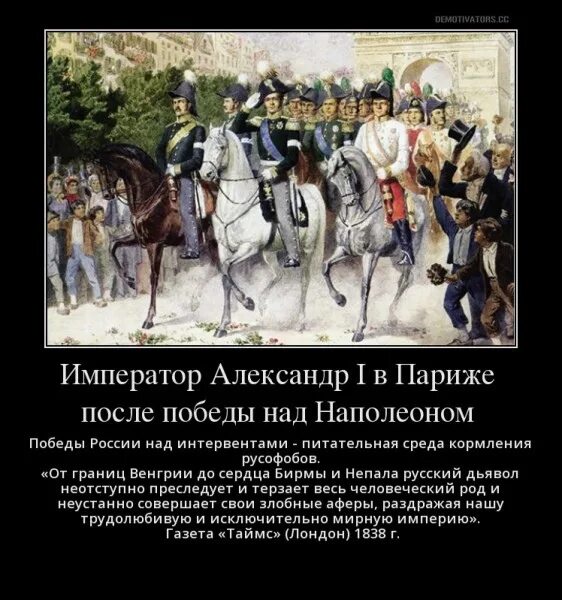 DEMOTIVATORS.CC

Император Александр I в Париже после победы над Наполеоном

Победы России над интервентами - питательная среда кормления русофобов.
«От границ Венгрии до сердца Бирмы и Непала русский дьявол неотступно преследует и терзает весь человеческий род и неустанно совершает свои злобные аферы, раздражая нашу трудолюбивую и исключительно мирную империю».
Газета «Таймс» (Лондон) 1838 г.